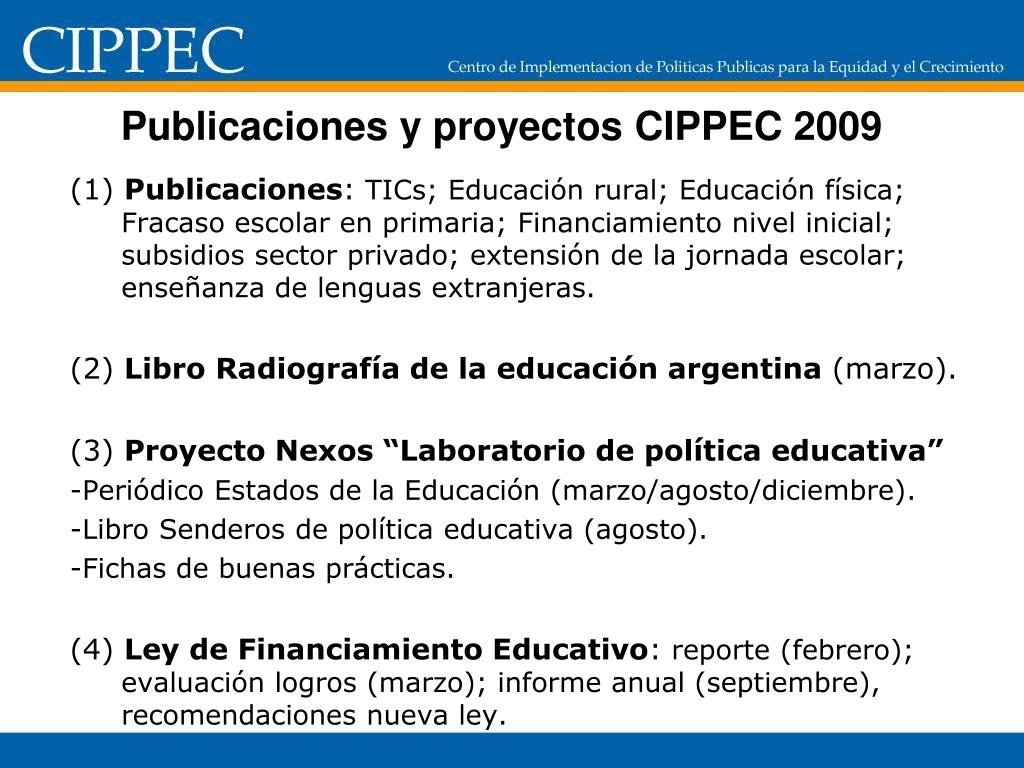 CIPPEC
Centro de Implementacion de Politicas Publicas para la Equidad y el Crecimiento

Publicaciones y proyectos CIPPEC 2009

(1) Publicaciones: TICs; Educación rural; Educación física; Fracaso escolar en primaria; Financiamiento nivel inicial; subsidios sector privado; extensión de la jornada escolar; enseñanza de lenguas extranjeras.

(2) Libro Radiografía de la educación argentina (marzo).

(3) Proyecto Nexos “Laboratorio de política educativa”
-Periódico Estados de la Educación (marzo/agosto/diciembre).
-Libro Senderos de política educativa (agosto).
-Fichas de buenas prácticas.

(4) Ley de Financiamiento Educativo: reporte (febrero); evaluación logros (marzo); informe anual (septiembre), recomendaciones nueva ley.